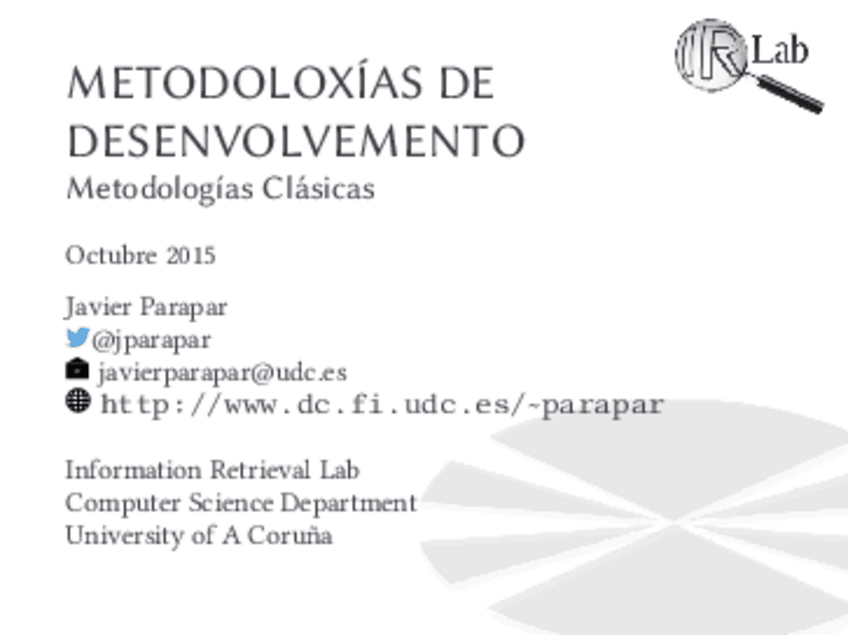 IR Lab

METODOLOXÍAS DE DESENVOLVEMENTO
Metodologías Clásicas

Octubre 2015

Javier Parapar
@jparapar
javierparapar@udc.es
http://www.dc.fi.udc.es/~parapar

Information Retrieval Lab
Computer Science Department
University of A Coruña